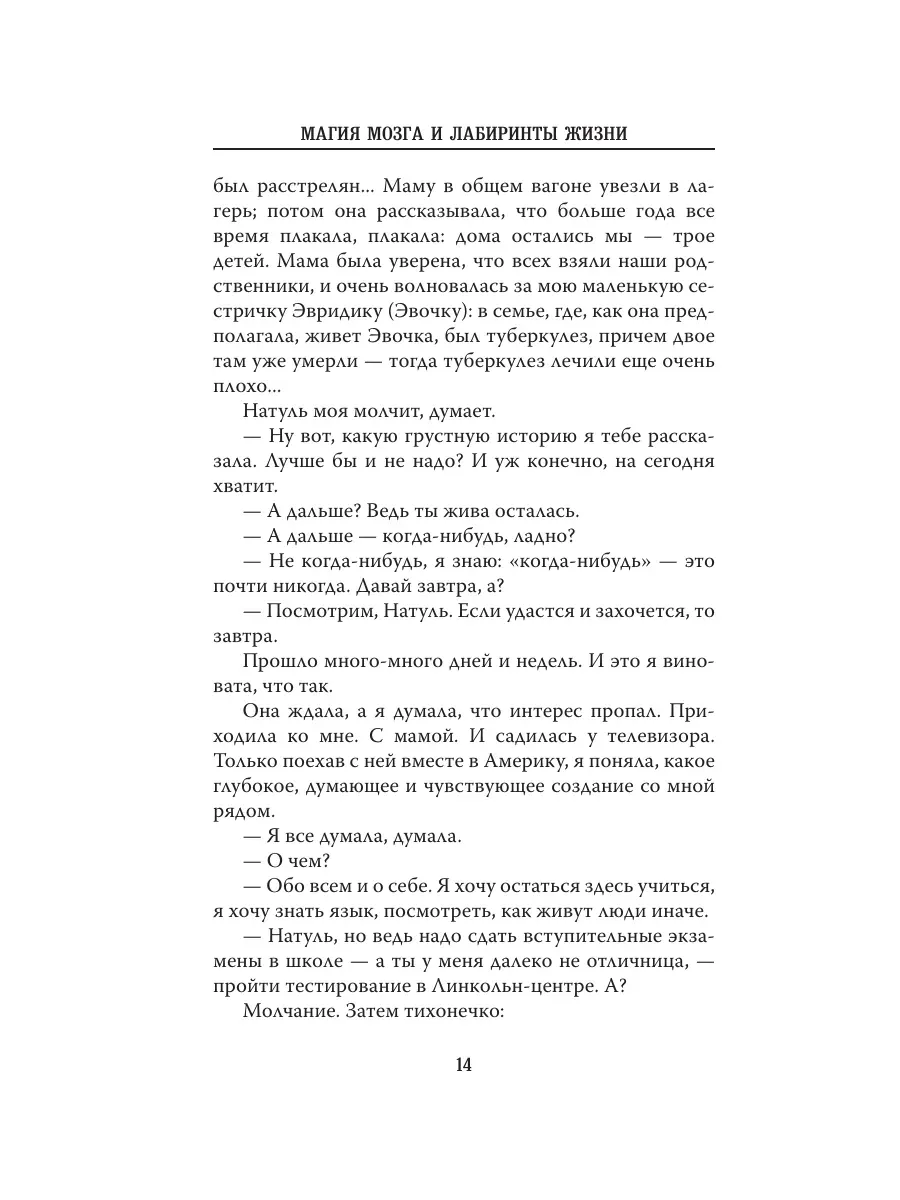 МАГИЯ МОЗГА И ЛАБИРИНТЫ ЖИЗНИ

был расстрелян... Маму в общем вагоне увезли в лагерь; потом она рассказывала, что больше года все время плакала, плакала: дома остались мы — трое детей. Мама была уверена, что всех взяли наши родственники, и очень волновалась за мою маленькую сестричку Эвридику (Эвочку): в семье, где, как она предполагала, живет Эвочка, был туберкулез, причем двое там уже умерли — тогда туберкулез лечили еще очень плохо...

Натуль моя молчит, думает.

— Ну вот, какую грустную историю я тебе рассказала. Лучше бы и не надо? И уж конечно, на сегодня хватит.

— А дальше? Ведь ты жива осталась.

— А дальше — когда-нибудь, ладно?

— Не когда-нибудь, я знаю: «когда-нибудь» — это почти никогда. Давай завтра, а?

— Посмотрим, Натуль. Если удастся и захочется, то завтра.

Прошло много-много дней и недель. И это я виновата, что так.

Она ждала, а я думала, что интерес пропал. Приходила ко мне. С мамой. И садилась у телевизора. Только поехав с ней вместе в Америку, я поняла, какое глубокое, думающее и чувствующее создание со мной рядом.

— Я все думала, думала.

— О чем?

— Обо всем и о себе. Я хочу остаться здесь учиться, я хочу знать язык, посмотреть, как живут люди иначе.

— Натуль, но ведь надо сдать вступительные экзамены в школе — а ты у меня далеко не отличница, — пройти тестирование в Линкольн-центре. А?

Молчание. Затем тихонечко:

14